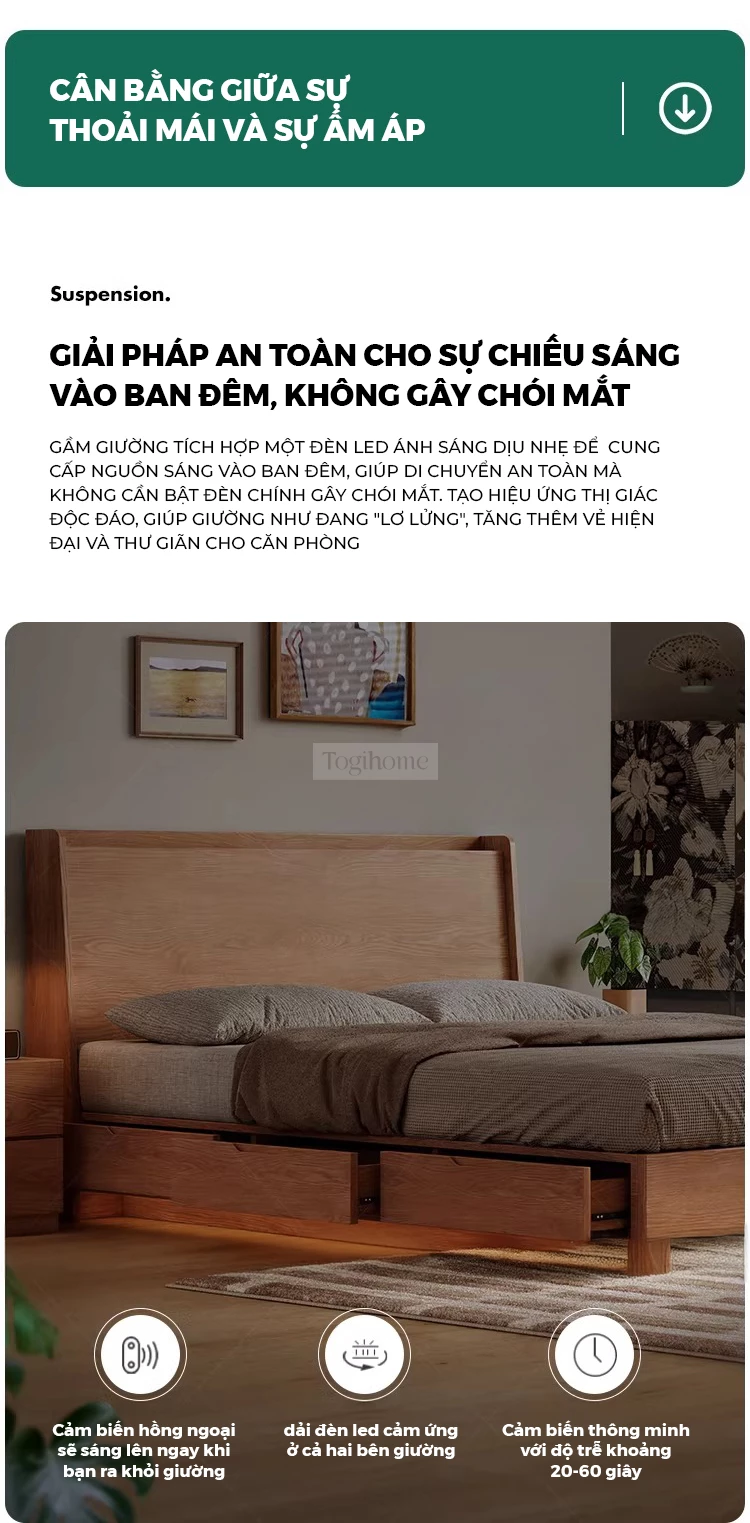 CÂN BẰNG GIỮA SỰ THOẢI MÁI VÀ SỰ ẤM ÁP

Suspension.

GIẢI PHÁP AN TOÀN CHO SỰ CHIẾU SÁNG VÀO BAN ĐÊM, KHÔNG GÂY CHÓI MẮT

GẦM GIƯỜNG TÍCH HỢP MỘT ĐÈN LED ÁNH SÁNG DỊU NHẸ ĐỂ CUNG CẤP NGUỒN SÁNG VÀO BAN ĐÊM, GIÚP DI CHUYỂN AN TOÀN MÀ KHÔNG CẦN BẬT ĐÈN CHÍNH GÂY CHÓI MẮT. TẠO HIỆU ỨNG THỊ GIÁC ĐỘC ĐÁO, GIÚP GIƯỜNG NHƯ ĐANG "LƠ LỬNG", TĂNG THÊM VẺ HIỆN ĐẠI VÀ THƯ GIÃN CHO CĂN PHÒNG

Cảm biến hồng ngoại sẽ sáng lên ngay khi bạn ra khỏi giường

dải đèn led cảm ứng ở cả hai bên giường

Cảm biến thông minh với độ trễ khoảng 20-60 giây

Togihome